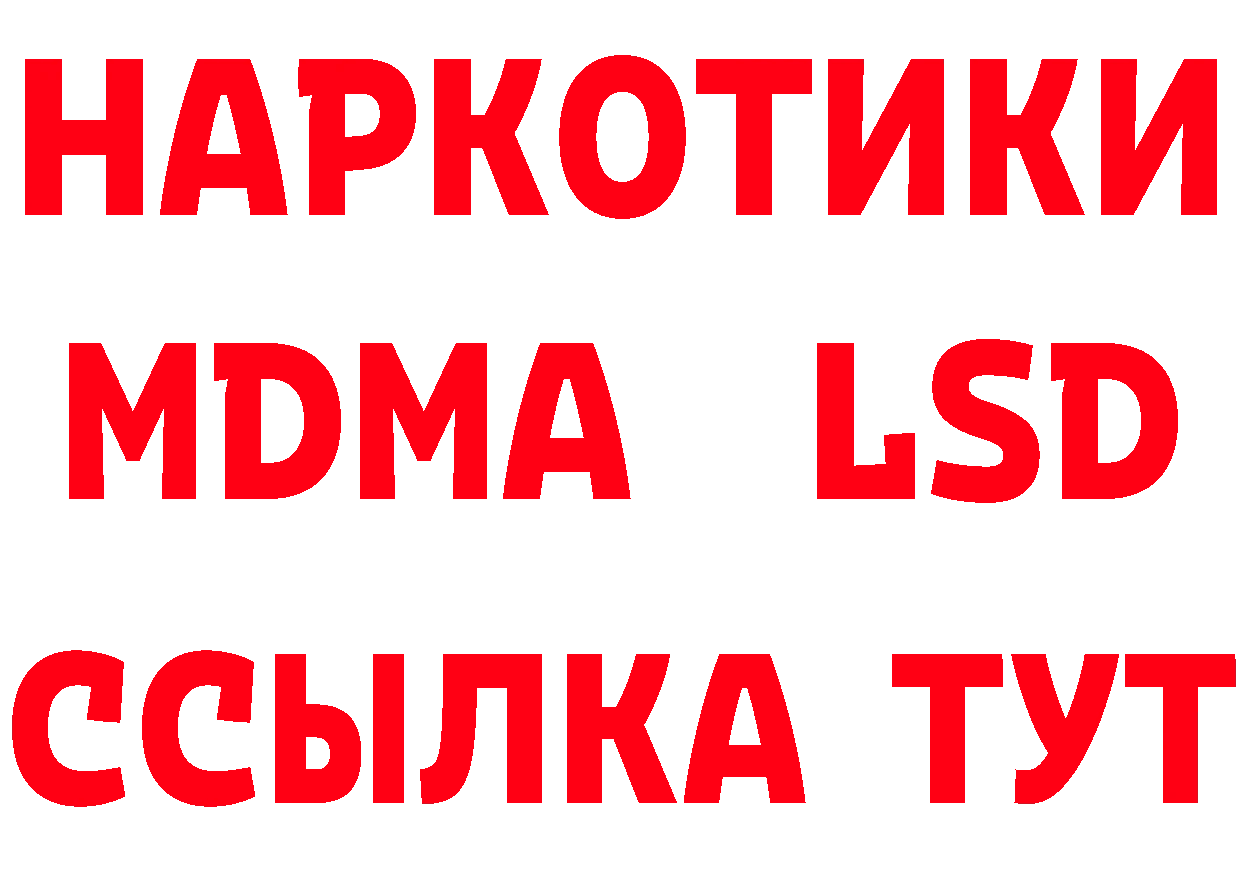 НАРКОТИКИ
MDMA LSD
ССЫЛКА ТУТ